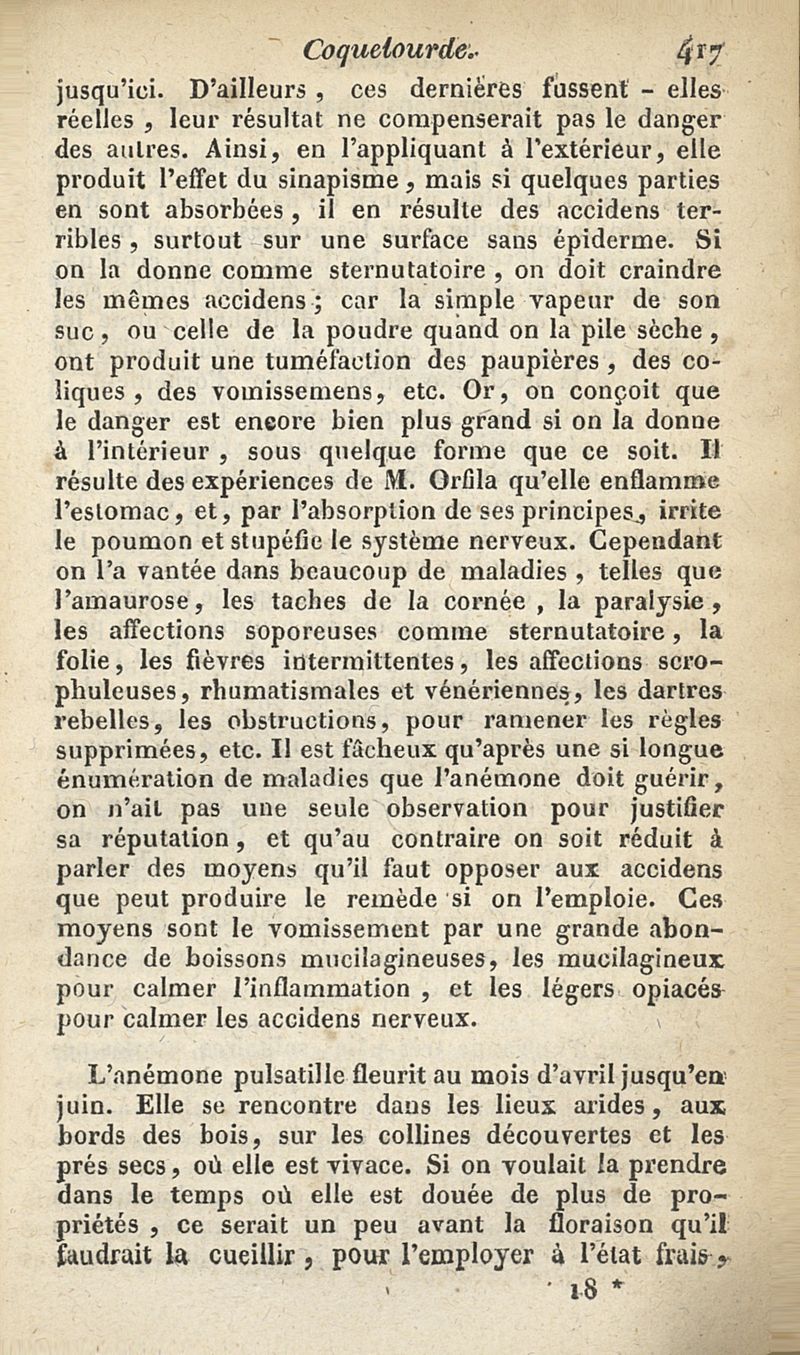 Coquelourde. 417

jusqu'ici. D'ailleurs, ces dernières fussent - elles réelles, leur résultat ne compenserait pas le danger des autres. Ainsi, en l'appliquant à l'extérieur, elle produit l'effet du sinapisme, mais si quelques parties en sont absorbées, il en résulte des accidens terribles, surtout sur une surface sans épiderme. Si on la donne comme sternutatoire, on doit craindre les mêmes accidens; car la simple vapeur de son suc, ou celle de la poudre quand on la pile sèche, ont produit une tuméfaction des paupières, des coliques, des vomissemens, etc. Or, on conçoit que le danger est encore bien plus grand si on la donne à l'intérieur, sous quelque forme que ce soit. Il résulte des expériences de M. Orfila qu'elle enflamme l'estomac, et, par l'absorption de ses principes, irrite le poumon et stupéfie le système nerveux. Cependant on l'a vantée dans beaucoup de maladies, telles que l'amaurose, les taches de la cornée, la paralysie, les affections soporeuses comme sternutatoire, la folie, les fièvres intermittentes, les affections scrophuleuses, rhumatismales et vénériennes, les dartres rebelles, les obstructions, pour ramener les règles supprimées, etc. Il est fâcheux qu'après une si longue énumération de maladies que l'anémone doit guérir, on n'ait pas une seule observation pour justifier sa réputation, et qu'au contraire on soit réduit à parler des moyens qu'il faut opposer aux accidens que peut produire le remède si on l'emploie. Ces moyens sont le vomissement par une grande abondance de boissons mucilagineuses, les mucilagineux pour calmer l'inflammation, et les légers opiacés pour calmer les accidens nerveux.

L'anémone pulsatille fleurit au mois d'avril jusqu'en juin. Elle se rencontre dans les lieux arides, aux bords des bois, sur les collines découvertes et les prés secs, où elle est vivace. Si on voulait la prendre dans le temps où elle est douée de plus de propriétés, ce serait un peu avant la floraison qu'il faudrait la cueillir, pour l'employer à l'état frais,

18 *